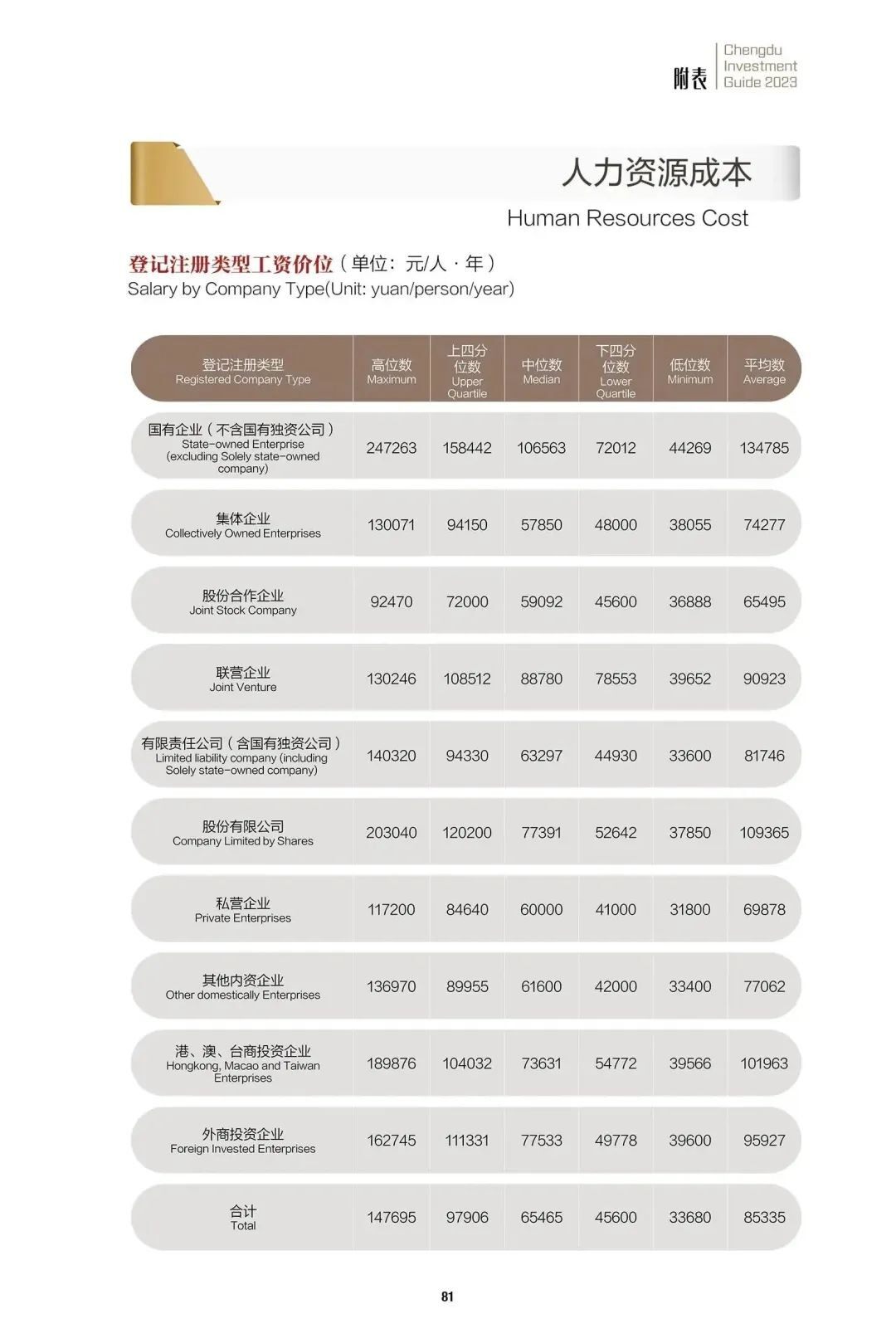 附表 Chengdu Investment Guide 2023

人力资源成本
Human Resources Cost

登记注册类型工资价位（单位：元/人·年）
Salary by Company Type(Unit: yuan/person/year)

| 登记注册类型 Registered Company Type | 高位数 Maximum | 上四分位数 Upper Quartile | 中位数 Median | 下四分位数 Lower Quartile | 低位数 Minimum | 平均数 Average |
|---|---|---|---|---|---|---|
| 国有企业（不含国有独资公司） State-owned Enterprise (excluding Solely state-owned company) | 247263 | 158442 | 106563 | 72012 | 44269 | 134785 |
| 集体企业 Collectively Owned Enterprises | 130071 | 94150 | 57850 | 48000 | 38055 | 74277 |
| 股份合作企业 Joint Stock Company | 92470 | 72000 | 59092 | 45600 | 36888 | 65495 |
| 联营企业 Joint Venture | 130246 | 108512 | 88780 | 78553 | 39652 | 90923 |
| 有限责任公司（含国有独资公司） Limited liability company (including Solely state-owned company) | 140320 | 94330 | 63297 | 44930 | 33600 | 81746 |
| 股份有限公司 Company Limited by Shares | 203040 | 120200 | 77391 | 52642 | 37850 | 109365 |
| 私营企业 Private Enterprises | 117200 | 84640 | 60000 | 41000 | 31800 | 69878 |
| 其他内资企业 Other domestically Enterprises | 136970 | 89955 | 61600 | 42000 | 33400 | 77062 |
| 港、澳、台商投资企业 Hongkong, Macao and Taiwan Enterprises | 189876 | 104032 | 73631 | 54772 | 39566 | 101963 |
| 外商投资企业 Foreign Invested Enterprises | 162745 | 111331 | 77533 | 49778 | 39600 | 95927 |
| 合计 Total | 147695 | 97906 | 65465 | 45600 | 33680 | 85335 |

81